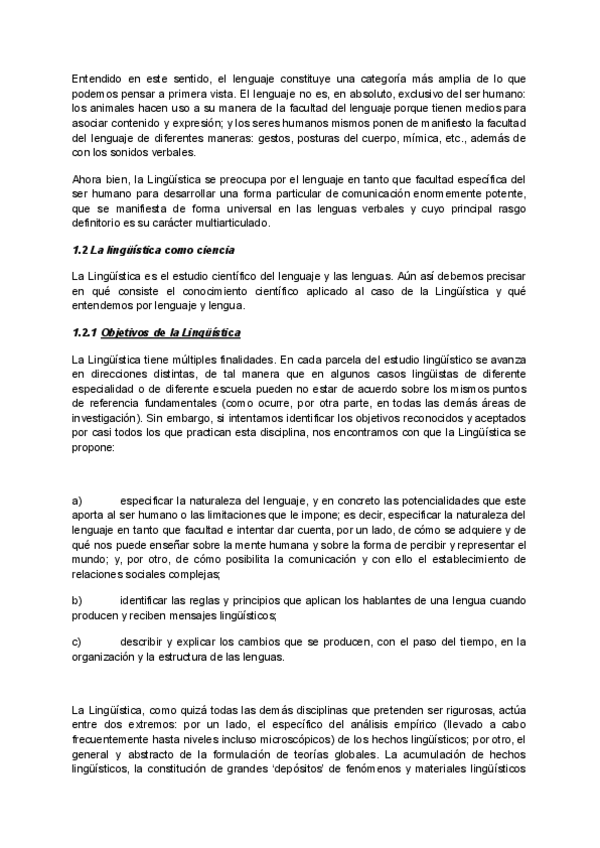 Entendido en este sentido, el lenguaje constituye una categoría más amplia de lo que podemos pensar a primera vista. El lenguaje no es, en absoluto, exclusivo del ser humano: los animales hacen uso a su manera de la facultad del lenguaje porque tienen medios para asociar contenido y expresión; y los seres humanos mismos ponen de manifiesto la facultad del lenguaje de diferentes maneras: gestos, posturas del cuerpo, mímica, etc., además de con los sonidos verbales.

Ahora bien, la Lingüística se preocupa por el lenguaje en tanto que facultad específica del ser humano para desarrollar una forma particular de comunicación enormemente potente, que se manifiesta de forma universal en las lenguas verbales y cuyo principal rasgo definitorio es su carácter multiarticulado.

1.2 La lingüística como ciencia

La Lingüística es el estudio científico del lenguaje y las lenguas. Aún así debemos precisar en qué consiste el conocimiento científico aplicado al caso de la Lingüística y qué entendemos por lenguaje y lengua.

1.2.1 Objetivos de la Lingüística

La Lingüística tiene múltiples finalidades. En cada parcela del estudio lingüístico se avanza en direcciones distintas, de tal manera que en algunos casos lingüistas de diferente especialidad o de diferente escuela pueden no estar de acuerdo sobre los mismos puntos de referencia fundamentales (como ocurre, por otra parte, en todas las demás áreas de investigación). Sin embargo, si intentamos identificar los objetivos reconocidos y aceptados por casi todos los que practican esta disciplina, nos encontramos con que la Lingüística se propone:

a) especificar la naturaleza del lenguaje, y en concreto las potencialidades que este aporta al ser humano o las limitaciones que le impone; es decir, especificar la naturaleza del lenguaje en tanto que facultad e intentar dar cuenta, por un lado, de cómo se adquiere y de qué nos puede enseñar sobre la mente humana y sobre la forma de percibir y representar el mundo; y, por otro, de cómo posibilita la comunicación y con ello el establecimiento de relaciones sociales complejas;

b) identificar las reglas y principios que aplican los hablantes de una lengua cuando producen y reciben mensajes lingüísticos;

c) describir y explicar los cambios que se producen, con el paso del tiempo, en la organización y la estructura de las lenguas.

La Lingüística, como quizá todas las demás disciplinas que pretenden ser rigurosas, actúa entre dos extremos: por un lado, el específico del análisis empírico (llevado a cabo frecuentemente hasta niveles incluso microscópicos) de los hechos lingüísticos; por otro, el general y abstracto de la formulación de teorías globales. La acumulación de hechos lingüísticos, la constitución de grandes 'depósitos' de fenómenos y materiales lingüísticos